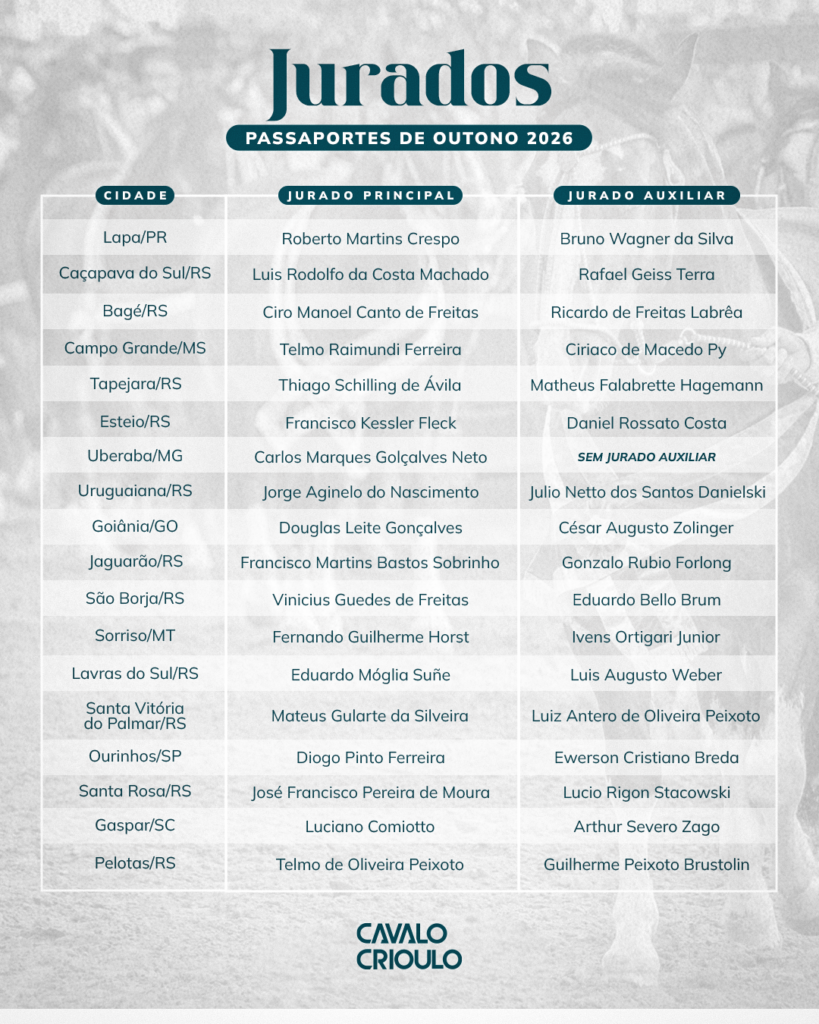 Jurados

PASSAPORTES DE OUTONO 2026

| CIDADE | JURADO PRINCIPAL | JURADO AUXILIAR |
|---|---|---|
| Lapa/PR | Roberto Martins Crespo | Bruno Wagner da Silva |
| Caçapava do Sul/RS | Luis Rodolfo da Costa Machado | Rafael Geiss Terra |
| Bagé/RS | Ciro Manoel Canto de Freitas | Ricardo de Freitas Labrêa |
| Campo Grande/MS | Telmo Raimundi Ferreira | Ciriaco de Macedo Py |
| Tapejara/RS | Thiago Schilling de Ávila | Matheus Falabrette Hagemann |
| Esteio/RS | Francisco Kessler Fleck | Daniel Rossato Costa |
| Uberaba/MG | Carlos Marques Golçalves Neto | SEM JURADO AUXILIAR |
| Uruguaiana/RS | Jorge Aginelo do Nascimento | Julio Netto dos Santos Danielski |
| Goiânia/GO | Douglas Leite Gonçalves | César Augusto Zolinger |
| Jaguarão/RS | Francisco Martins Bastos Sobrinho | Gonzalo Rubio Forlong |
| São Borja/RS | Vinicius Guedes de Freitas | Eduardo Bello Brum |
| Sorriso/MT | Fernando Guilherme Horst | Ivens Ortigari Junior |
| Lavras do Sul/RS | Eduardo Móglia Suñe | Luis Augusto Weber |
| Santa Vitória do Palmar/RS | Mateus Gularte da Silveira | Luiz Antero de Oliveira Peixoto |
| Ourinhos/SP | Diogo Pinto Ferreira | Ewerson Cristiano Breda |
| Santa Rosa/RS | José Francisco Pereira de Moura | Lucio Rigon Stacowski |
| Gaspar/SC | Luciano Comiotto | Arthur Severo Zago |
| Pelotas/RS | Telmo de Oliveira Peixoto | Guilherme Peixoto Brustolin |

CAVALO CRIOULO